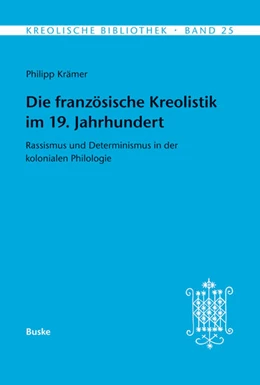 KREOLISCHE BIBLIOTHEK · BAND 25

Philipp Krämer

Die französische Kreolistik im 19. Jahrhundert

Rassismus und Determinismus in der kolonialen Philologie

Buske